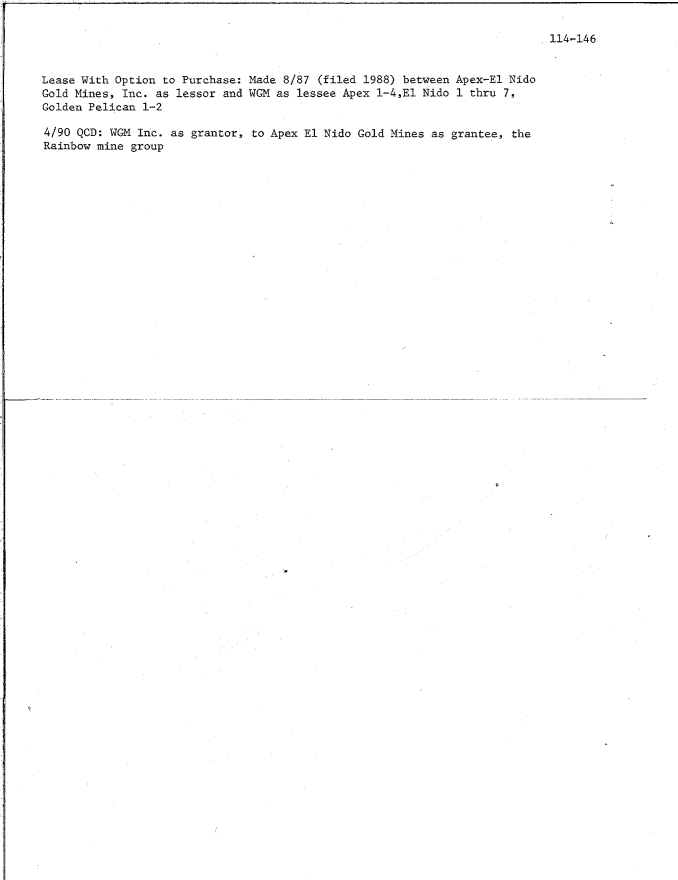 114-146

Lease With Option to Purchase: Made 8/87 (filed 1988) between Apex-El Nido Gold Mines, Inc. as lessor and WGM as lessee Apex 1-4,El Nido 1 thru 7, Golden Pelican 1-2

4/90 QCD: WGM Inc. as grantor, to Apex El Nido Gold Mines as grantee, the Rainbow mine group